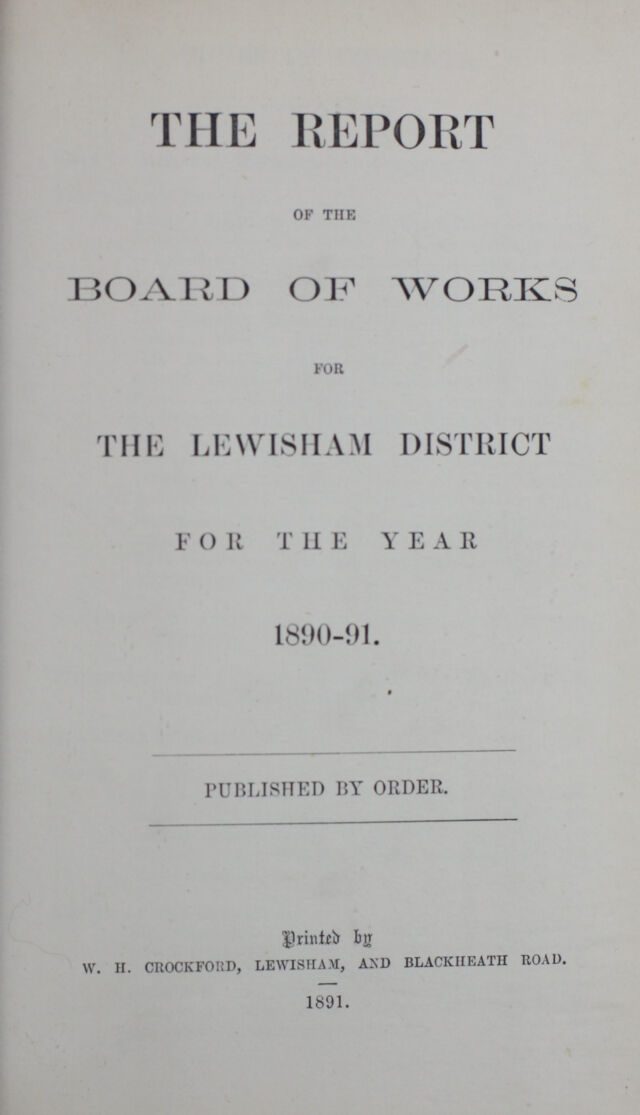 THE REPORT

OF THE

BOARD OF WORKS

FOR

THE LEWISHAM DISTRICT

FOR THE YEAR

1890-91.

PUBLISHED BY ORDER.

Printed by
W. H. CROCKFORD, LEWISHAM, AND BLACKHEATH ROAD.

1891.